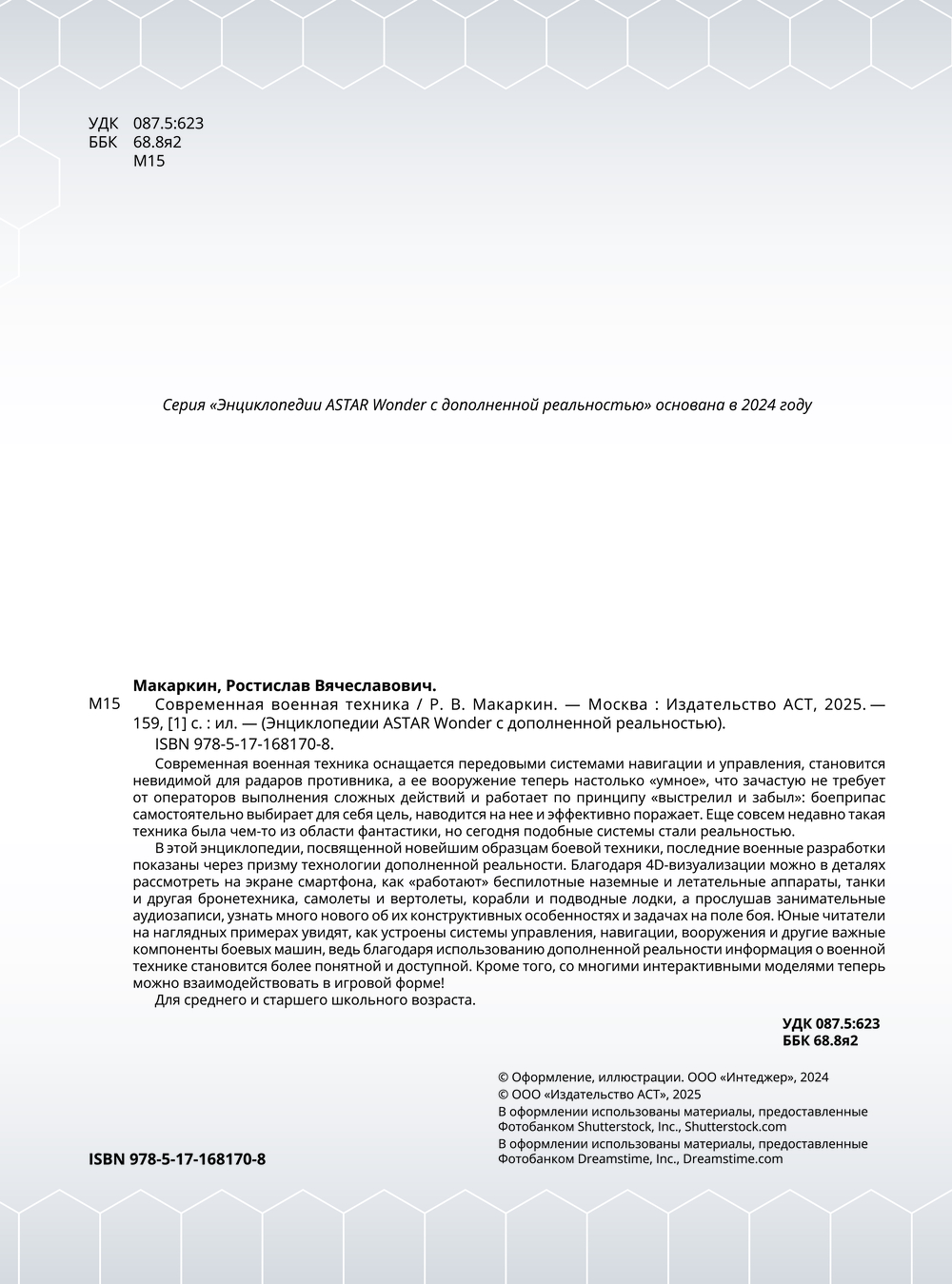 УДК 087.5:623
ББК 68.8я2
М15

Серия «Энциклопедии ASTAR Wonder с дополненной реальностью» основана в 2024 году

Макаркин, Ростислав Вячеславович.
М15 Современная военная техника / Р. В. Макаркин. — Москва : Издательство АСТ, 2025. — 159, [1] с. : ил. — (Энциклопедии ASTAR Wonder с дополненной реальностью).
ISBN 978-5-17-168170-8.

Современная военная техника оснащается передовыми системами навигации и управления, становится невидимой для радаров противника, а ее вооружение теперь настолько «умное», что зачастую не требует от операторов выполнения сложных действий и работает по принципу «выстрелил и забыл»: боеприпас самостоятельно выбирает для себя цель, наводится на нее и эффективно поражает. Еще совсем недавно такая техника была чем-то из области фантастики, но сегодня подобные системы стали реальностью.

В этой энциклопедии, посвященной новейшим образцам боевой техники, последние военные разработки показаны через призму технологии дополненной реальности. Благодаря 4D-визуализации можно в деталях рассмотреть на экране смартфона, как «работают» беспилотные наземные и летательные аппараты, танки и другая бронетехника, самолеты и вертолеты, корабли и подводные лодки, а прослушав занимательные аудиозаписи, узнать много нового об их конструктивных особенностях и задачах на поле боя. Юные читатели на наглядных примерах увидят, как устроены системы управления, навигации, вооружения и другие важные компоненты боевых машин, ведь благодаря использованию дополненной реальности информация о военной технике становится более понятной и доступной. Кроме того, со многими интерактивными моделями теперь можно взаимодействовать в игровой форме!

Для среднего и старшего школьного возраста.

УДК 087.5:623
ББК 68.8я2

© Оформление, иллюстрации. ООО «Интеджер», 2024
© ООО «Издательство АСТ», 2025
В оформлении использованы материалы, предоставленные Фотобанком Shutterstock, Inc., Shutterstock.com
В оформлении использованы материалы, предоставленные Фотобанком Dreamstime, Inc., Dreamstime.com

ISBN 978-5-17-168170-8